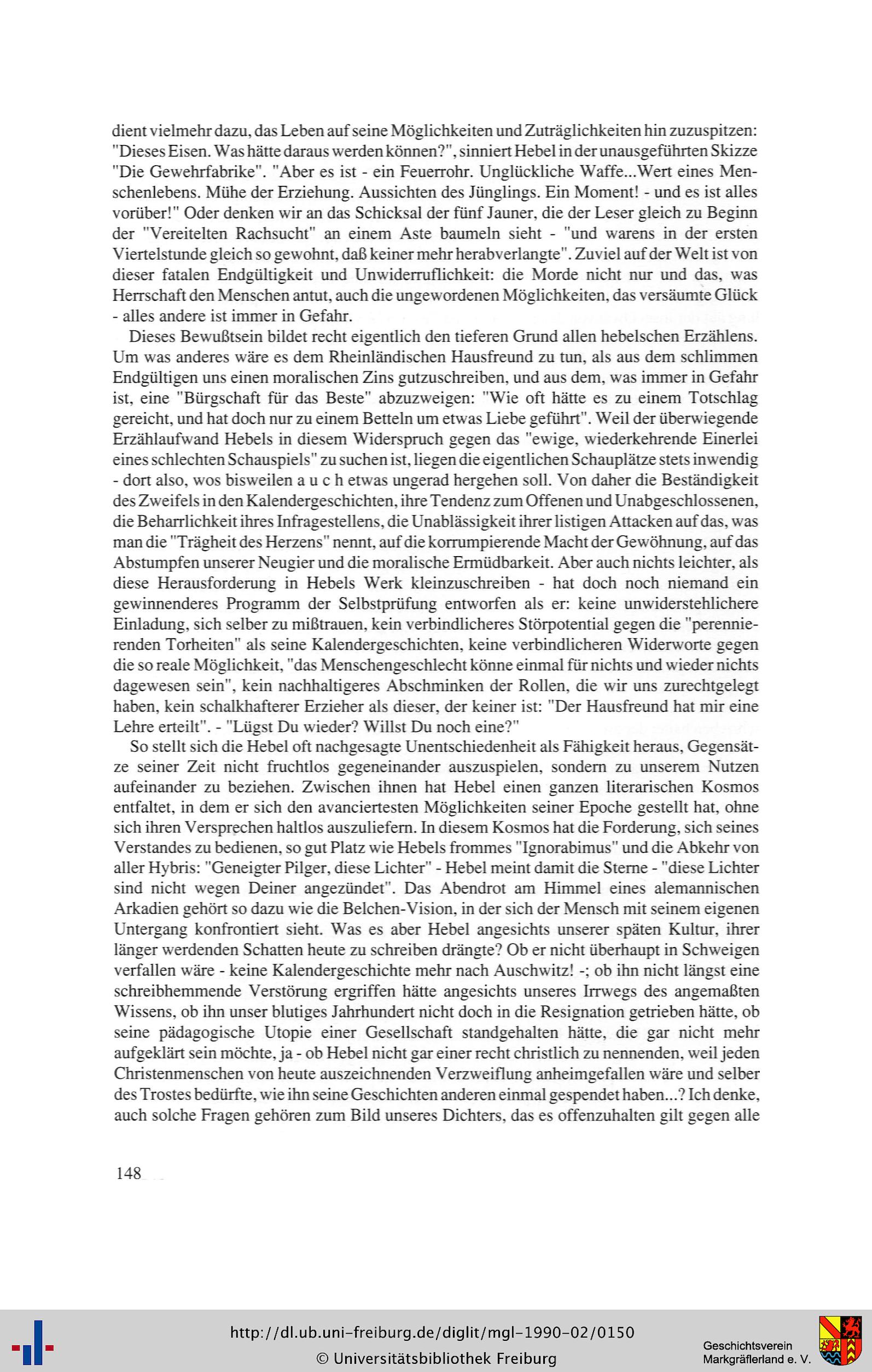 dient vielmehr dazu, das Leben auf seine Möglichkeiten und Zuträglichkeiten hin zuzuspitzen: "Dieses Eisen. Was hätte daraus werden können?", sinniert Hebel in der unausgeführten Skizze "Die Gewehrfabrike". "Aber es ist - ein Feuerrohr. Unglückliche Waffe...Wert eines Menschenlebens. Mühe der Erziehung. Aussichten des Jünglings. Ein Moment! - und es ist alles vorüber!" Oder denken wir an das Schicksal der fünf Jauner, die der Leser gleich zu Beginn der "Vereitelten Rachsucht" an einem Aste baumeln sieht - "und warens in der ersten Viertelstunde gleich so gewohnt, daß keiner mehr herabverlangte". Zuviel auf der Welt ist von dieser fatalen Endgültigkeit und Unwiderruflichkeit: die Morde nicht nur und das, was Herrschaft den Menschen antut, auch die ungewordenen Möglichkeiten, das versäumte Glück - alles andere ist immer in Gefahr.

Dieses Bewußtsein bildet recht eigentlich den tieferen Grund allen hebelschen Erzählens. Um was anderes wäre es dem Rheinländischen Hausfreund zu tun, als aus dem schlimmen Endgültigen uns einen moralischen Zins gutzuschreiben, und aus dem, was immer in Gefahr ist, eine "Bürgschaft für das Beste" abzuzweigen: "Wie oft hätte es zu einem Totschlag gereicht, und hat doch nur zu einem Betteln um etwas Liebe geführt". Weil der überwiegende Erzählaufwand Hebels in diesem Widerspruch gegen das "ewige, wiederkehrende Einerlei eines schlechten Schauspiels" zu suchen ist, liegen die eigentlichen Schauplätze stets inwendig - dort also, wos bisweilen a u c h etwas ungerad hergehen soll. Von daher die Beständigkeit des Zweifels in den Kalendergeschichten, ihre Tendenz zum Offenen und Unabgeschlossenen, die Beharrlichkeit ihres Infragestellens, die Unablässigkeit ihrer listigen Attacken auf das, was man die "Trägheit des Herzens" nennt, auf die korrumpierende Macht der Gewöhnung, auf das Abstumpfen unserer Neugier und die moralische Ermüdbarkeit. Aber auch nichts leichter, als diese Herausforderung in Hebels Werk kleinzuschreiben - hat doch noch niemand ein gewinnenderes Programm der Selbstprüfung entworfen als er: keine unwiderstehlichere Einladung, sich selber zu mißtrauen, kein verbindlicheres Störpotential gegen die "perennierenden Torheiten" als seine Kalendergeschichten, keine verbindlicheren Widerworte gegen die so reale Möglichkeit, "das Menschengeschlecht könne einmal für nichts und wieder nichts dagewesen sein", kein nachhaltigeres Abschminken der Rollen, die wir uns zurechtgelegt haben, kein schalkhafterer Erzieher als dieser, der keiner ist: "Der Hausfreund hat mir eine Lehre erteilt". - "Lügst Du wieder? Willst Du noch eine?"

So stellt sich die Hebel oft nachgesagte Unentschiedenheit als Fähigkeit heraus, Gegensätze seiner Zeit nicht fruchtlos gegeneinander auszuspielen, sondern zu unserem Nutzen aufeinander zu beziehen. Zwischen ihnen hat Hebel einen ganzen literarischen Kosmos entfaltet, in dem er sich den avanciertesten Möglichkeiten seiner Epoche gestellt hat, ohne sich ihren Versprechen haltlos auszuliefern. In diesem Kosmos hat die Forderung, sich seines Verstandes zu bedienen, so gut Platz wie Hebels frommes "Ignorabimus" und die Abkehr von aller Hybris: "Geneigter Pilger, diese Lichter" - Hebel meint damit die Sterne - "diese Lichter sind nicht wegen Deiner angezündet". Das Abendrot am Himmel eines alemannischen Arkadien gehört so dazu wie die Belchen-Vision, in der sich der Mensch mit seinem eigenen Untergang konfrontiert sieht. Was es aber Hebel angesichts unserer späten Kultur, ihrer länger werdenden Schatten heute zu schreiben drängte? Ob er nicht überhaupt in Schweigen verfallen wäre - keine Kalendergeschichte mehr nach Auschwitz! -; ob ihn nicht längst eine schreibhemmende Verstörung ergriffen hätte angesichts unseres Irrwegs des angemaßten Wissens, ob ihn unser blutiges Jahrhundert nicht doch in die Resignation getrieben hätte, ob seine pädagogische Utopie einer Gesellschaft standgehalten hätte, die gar nicht mehr aufgeklärt sein möchte, ja - ob Hebel nicht gar einer recht christlich zu nennenden, weil jeden Christenmenschen von heute auszeichnenden Verzweiflung anheimgefallen wäre und selber des Trostes bedürfte, wie ihn seine Geschichten anderen einmal gespendet haben...? Ich denke, auch solche Fragen gehören zum Bild unseres Dichters, das es offenzuhalten gilt gegen alle

148

http://dl.ub.uni-freiburg.de/diglit/mgl-1990-02/0150
© Universitätsbibliothek Freiburg

Geschichtsverein Markgräflerland e. V.